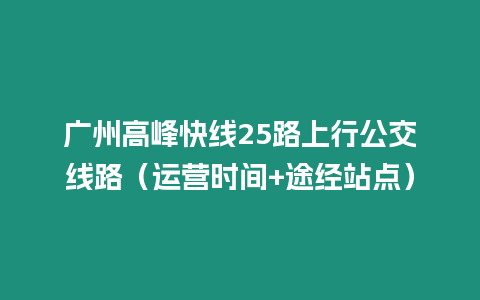 广州高峰快线25路上行公交线路（运营时间+途经站点）